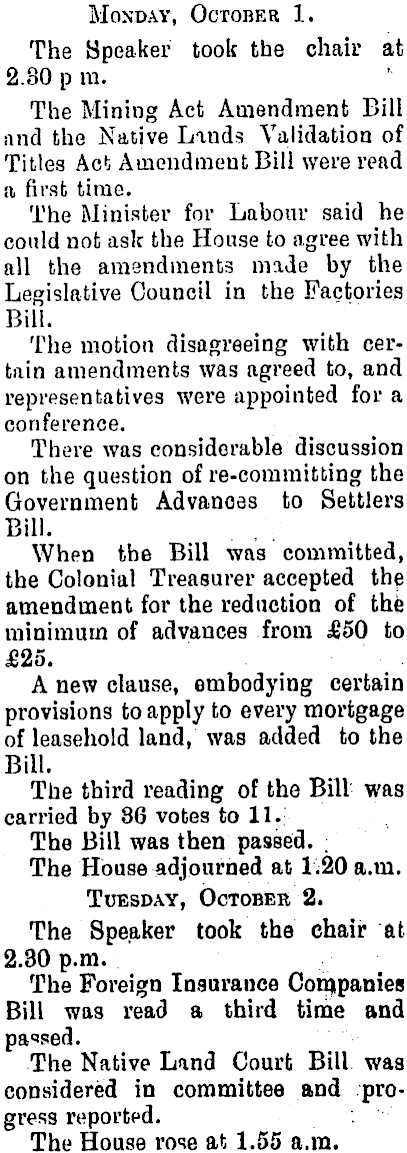 Monday, October 1.

The Speaker took the chair at 2.30 p m.

The Mining Act Amendment Bill and the Native Lands Validation of Titles Act Amendment Bill were read a first time.

The Minister for Labour said he could not ask the House to agree with all the amendments made by the Legislative Council in the Factories Bill.

The motion disagreeing with certain amendments was agreed to, and representatives were appointed for a conference.

There was considerable discussion on the question of re-committing the Government Advances to Settlers Bill.

When the Bill was committed, the Colonial Treasurer accepted the amendment for the reduction of the minimum of advances from £50 to £25.

A new clause, embodying certain provisions to apply to every mortgage of leasehold land, was added to the Bill.

The third reading of the Bill was carried by 36 votes to 11.

The Bill was then passed.

The House adjourned at 1.20 a.m.

Tuesday, October 2.

The Speaker took the chair at 2.30 p.m.

The Foreign Insurance Companies Bill was read a third time and passed.

The Native Land Court Bill was considered in committee and progress reported.

The House rose at 1.55 a.m.